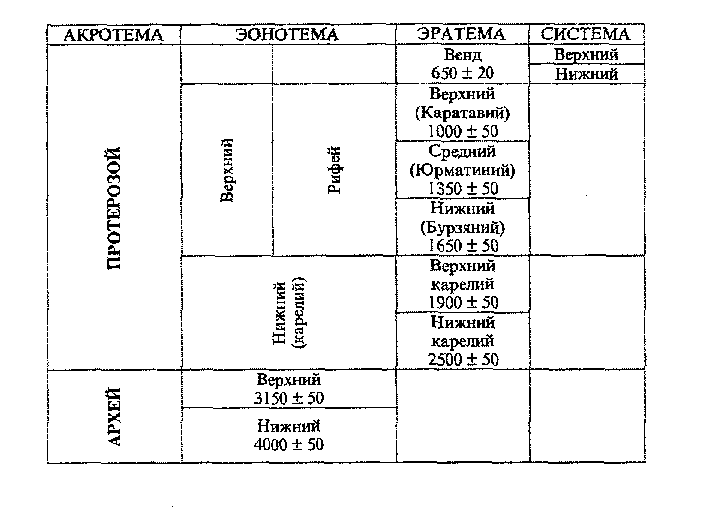 | АКРОТЕМА | ЭОНОТЕМА | | ЭРАТЕМА | СИСТЕМА |
|---|---|---|---|---|
| ПРОТЕРОЗОЙ | | | Венд 650 ± 20 | Верхний |
| | | | | Нижний |
| | Верхний | Рифей | Верхний (Каратавий) 1000 ± 50 | |
| | | | Средний (Юрматиний) 1350 ± 50 | |
| | | | Нижний (Бурзяний) 1650 ± 50 | |
| | Нижний (карелий) | | Верхний карелий 1900 ± 50 | |
| | | | Нижний карелий 2500 ± 50 | |
| АРХЕЙ | Верхний 3150 ± 50 | | | |
| | Нижний 4000 ± 50 | | | |